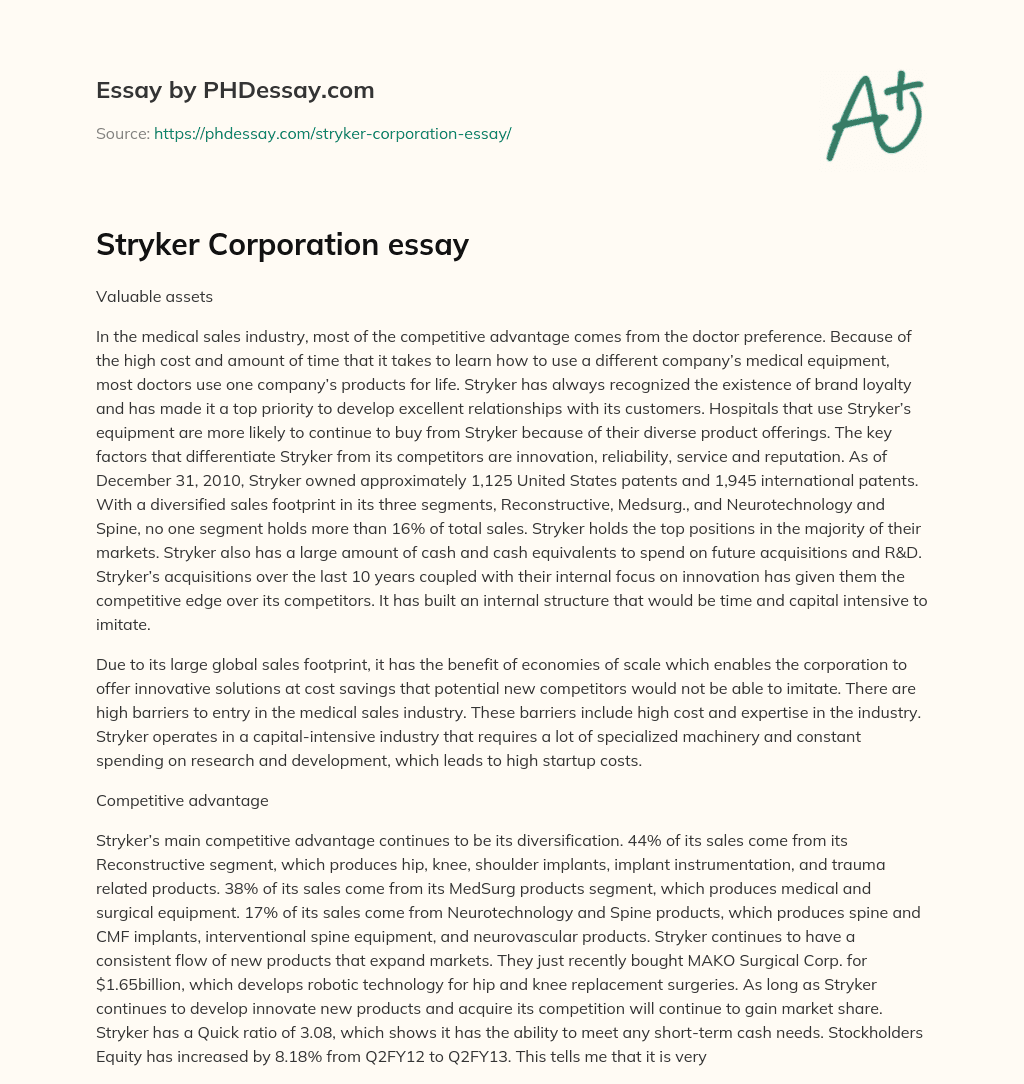 Essay by PHDessay.com

Source: https://phdessay.com/stryker-corporation-essay/

A+

Stryker Corporation essay

Valuable assets

In the medical sales industry, most of the competitive advantage comes from the doctor preference. Because of the high cost and amount of time that it takes to learn how to use a different company's medical equipment, most doctors use one company's products for life. Stryker has always recognized the existence of brand loyalty and has made it a top priority to develop excellent relationships with its customers. Hospitals that use Stryker's equipment are more likely to continue to buy from Stryker because of their diverse product offerings. The key factors that differentiate Stryker from its competitors are innovation, reliability, service and reputation. As of December 31, 2010, Stryker owned approximately 1,125 United States patents and 1,945 international patents. With a diversified sales footprint in its three segments, Reconstructive, Medsurg., and Neurotechnology and Spine, no one segment holds more than 16% of total sales. Stryker holds the top positions in the majority of their markets. Stryker also has a large amount of cash and cash equivalents to spend on future acquisitions and R&D. Stryker's acquisitions over the last 10 years coupled with their internal focus on innovation has given them the competitive edge over its competitors. It has built an internal structure that would be time and capital intensive to imitate.

Due to its large global sales footprint, it has the benefit of economies of scale which enables the corporation to offer innovative solutions at cost savings that potential new competitors would not be able to imitate. There are high barriers to entry in the medical sales industry. These barriers include high cost and expertise in the industry. Stryker operates in a capital-intensive industry that requires a lot of specialized machinery and constant spending on research and development, which leads to high startup costs.

Competitive advantage

Stryker's main competitive advantage continues to be its diversification. 44% of its sales come from its Reconstructive segment, which produces hip, knee, shoulder implants, implant instrumentation, and trauma related products. 38% of its sales come from its MedSurg products segment, which produces medical and surgical equipment. 17% of its sales come from Neurotechnology and Spine products, which produces spine and CMF implants, interventional spine equipment, and neurovascular products. Stryker continues to have a consistent flow of new products that expand markets. They just recently bought MAKO Surgical Corp. for $1.65billion, which develops robotic technology for hip and knee replacement surgeries. As long as Stryker continues to develop innovate new products and acquire its competition will continue to gain market share. Stryker has a Quick ratio of 3.08, which shows it has the ability to meet any short-term cash needs. Stockholders Equity has increased by 8.18% from Q2FY12 to Q2FY13. This tells me that it is very